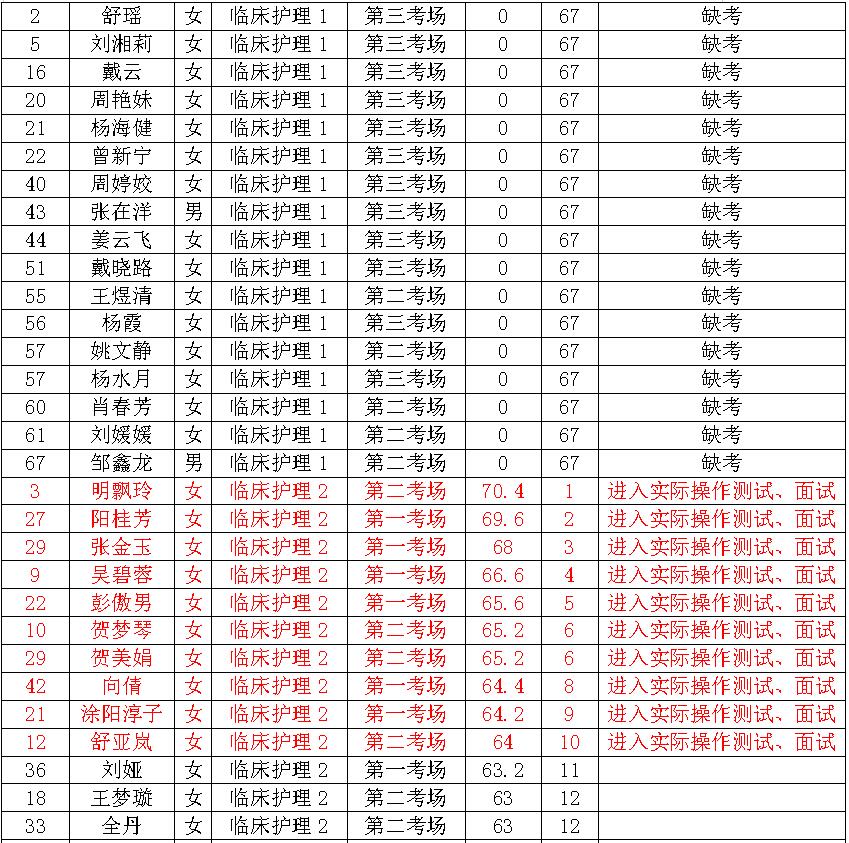 | 2 | 舒瑶 | 女 | 临床护理 1 | 第三考场 | 0 | 67 | 缺考 |
|---|---|---|---|---|---|---|---|
| 5 | 刘湘莉 | 女 | 临床护理 1 | 第三考场 | 0 | 67 | 缺考 |
| 16 | 戴云 | 女 | 临床护理 1 | 第三考场 | 0 | 67 | 缺考 |
| 20 | 周艳妹 | 女 | 临床护理 1 | 第三考场 | 0 | 67 | 缺考 |
| 21 | 杨海健 | 女 | 临床护理 1 | 第三考场 | 0 | 67 | 缺考 |
| 22 | 曾新宁 | 女 | 临床护理 1 | 第三考场 | 0 | 67 | 缺考 |
| 40 | 周婷姣 | 女 | 临床护理 1 | 第三考场 | 0 | 67 | 缺考 |
| 43 | 张在洋 | 男 | 临床护理 1 | 第三考场 | 0 | 67 | 缺考 |
| 44 | 姜云飞 | 女 | 临床护理 1 | 第三考场 | 0 | 67 | 缺考 |
| 51 | 戴晓路 | 女 | 临床护理 1 | 第三考场 | 0 | 67 | 缺考 |
| 55 | 王煜清 | 女 | 临床护理 1 | 第二考场 | 0 | 67 | 缺考 |
| 56 | 杨霞 | 女 | 临床护理 1 | 第三考场 | 0 | 67 | 缺考 |
| 57 | 姚文静 | 女 | 临床护理 1 | 第二考场 | 0 | 67 | 缺考 |
| 57 | 杨水月 | 女 | 临床护理 1 | 第三考场 | 0 | 67 | 缺考 |
| 60 | 肖春芳 | 女 | 临床护理 1 | 第二考场 | 0 | 67 | 缺考 |
| 61 | 刘媛媛 | 女 | 临床护理 1 | 第二考场 | 0 | 67 | 缺考 |
| 67 | 邹鑫龙 | 男 | 临床护理 1 | 第二考场 | 0 | 67 | 缺考 |
| 3 | 明飘玲 | 女 | 临床护理 2 | 第二考场 | 70.4 | 1 | 进入实际操作测试、面试 |
| 27 | 阳桂芳 | 女 | 临床护理 2 | 第一考场 | 69.6 | 2 | 进入实际操作测试、面试 |
| 29 | 张金玉 | 女 | 临床护理 2 | 第一考场 | 68 | 3 | 进入实际操作测试、面试 |
| 9 | 吴碧蓉 | 女 | 临床护理 2 | 第一考场 | 66.6 | 4 | 进入实际操作测试、面试 |
| 22 | 彭傲男 | 女 | 临床护理 2 | 第一考场 | 65.6 | 5 | 进入实际操作测试、面试 |
| 10 | 贺梦琴 | 女 | 临床护理 2 | 第二考场 | 65.2 | 6 | 进入实际操作测试、面试 |
| 29 | 贺美娟 | 女 | 临床护理 2 | 第二考场 | 65.2 | 6 | 进入实际操作测试、面试 |
| 42 | 向倩 | 女 | 临床护理 2 | 第一考场 | 64.4 | 8 | 进入实际操作测试、面试 |
| 21 | 涂阳淳子 | 女 | 临床护理 2 | 第一考场 | 64.2 | 9 | 进入实际操作测试、面试 |
| 12 | 舒亚岚 | 女 | 临床护理 2 | 第二考场 | 64 | 10 | 进入实际操作测试、面试 |
| 36 | 刘娅 | 女 | 临床护理 2 | 第一考场 | 63.2 | 11 | |
| 18 | 王梦璇 | 女 | 临床护理 2 | 第二考场 | 63 | 12 | |
| 33 | 全丹 | 女 | 临床护理 2 | 第二考场 | 63 | 12 | |